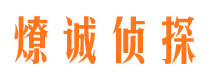 燎诚侦探